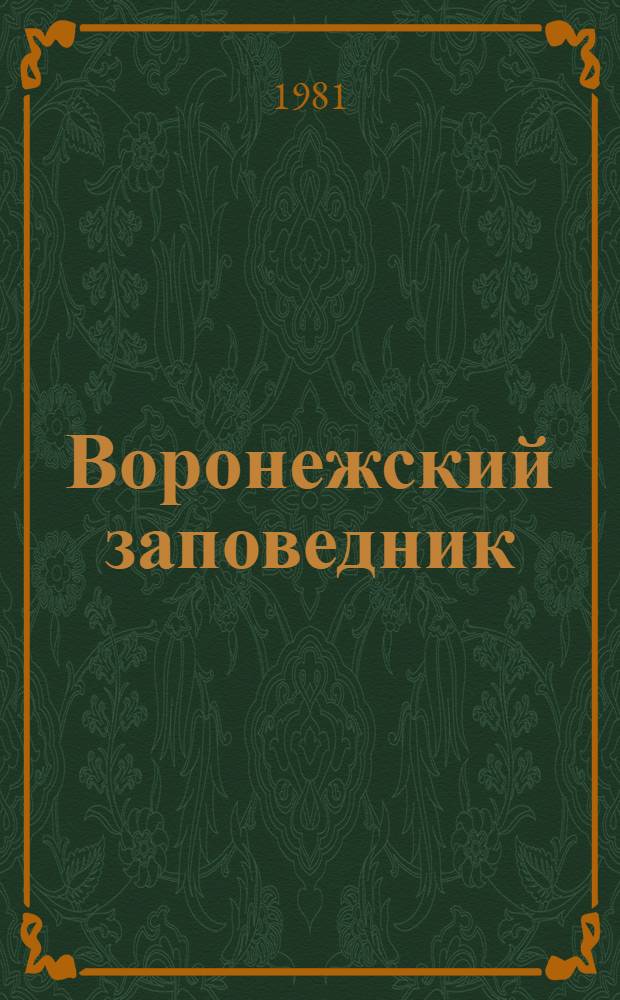 1981

Воронежский заповедник